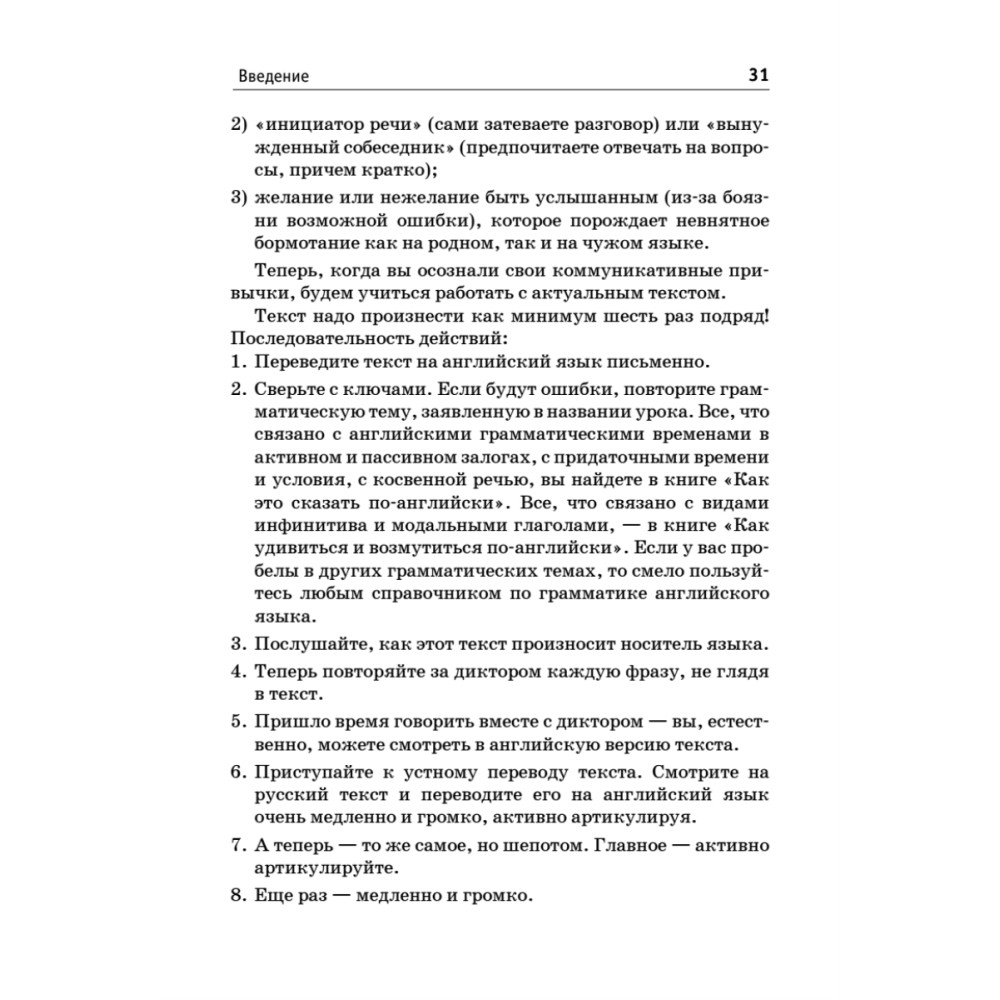 Введение 31

2) «инициатор речи» (сами затеваете разговор) или «вынужденный собеседник» (предпочитаете отвечать на вопросы, причем кратко);

3) желание или нежелание быть услышанным (из-за боязни возможной ошибки), которое порождает невнятное бормотание как на родном, так и на чужом языке.

Теперь, когда вы осознали свои коммуникативные привычки, будем учиться работать с актуальным текстом.

Текст надо произнести как минимум шесть раз подряд! Последовательность действий:

1. Переведите текст на английский язык письменно.

2. Сверьте с ключами. Если будут ошибки, повторите грамматическую тему, заявленную в названии урока. Все, что связано с английскими грамматическими временами в активном и пассивном залогах, с придаточными времени и условия, с косвенной речью, вы найдете в книге «Как это сказать по-английски». Все, что связано с видами инфинитива и модальными глаголами, — в книге «Как удивиться и возмутиться по-английски». Если у вас пробелы в других грамматических темах, то смело пользуйтесь любым справочником по грамматике английского языка.

3. Послушайте, как этот текст произносит носитель языка.

4. Теперь повторяйте за диктором каждую фразу, не глядя в текст.

5. Пришло время говорить вместе с диктором — вы, естественно, можете смотреть в английскую версию текста.

6. Приступайте к устному переводу текста. Смотрите на русский текст и переводите его на английский язык очень медленно и громко, активно артикулируя.

7. А теперь — то же самое, но шепотом. Главное — активно артикулируйте.

8. Еще раз — медленно и громко.